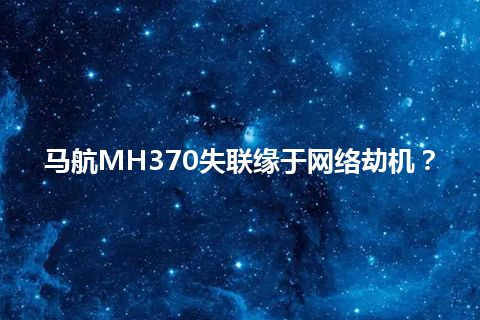 马航MH370失联缘于网络劫机？